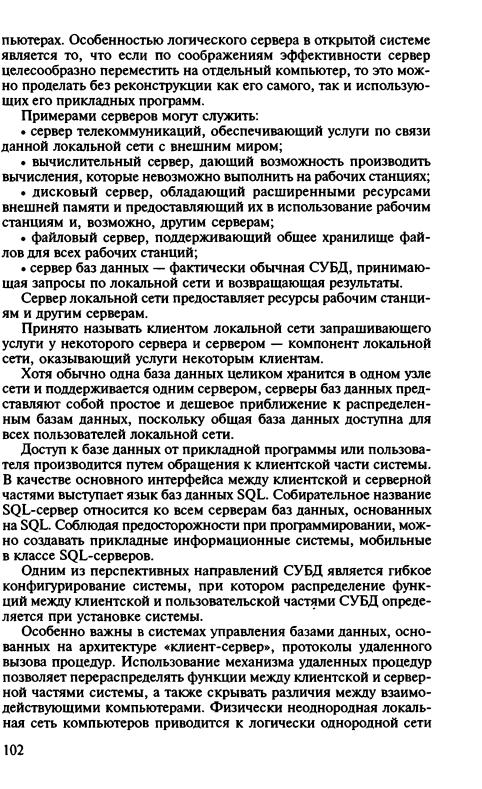 пьютерах. Особенностью логического сервера в открытой системе является то, что если по соображениям эффективности сервер целесообразно переместить на отдельный компьютер, то это можно проделать без реконструкции как его самого, так и использующих его прикладных программ.

Примерами серверов могут служить:

• сервер телекоммуникаций, обеспечивающий услуги по связи данной локальной сети с внешним миром;

• вычислительный сервер, дающий возможность производить вычисления, которые невозможно выполнить на рабочих станциях;

• дисковый сервер, обладающий расширенными ресурсами внешней памяти и предоставляющий их в использование рабочим станциям и, возможно, другим серверам;

• файловый сервер, поддерживающий общее хранилище файлов для всех рабочих станций;

• сервер баз данных — фактически обычная СУБД, принимающая запросы по локальной сети и возвращающая результаты.

Сервер локальной сети предоставляет ресурсы рабочим станциям и другим серверам.

Принято называть клиентом локальной сети запрашивающего услуги у некоторого сервера и сервером — компонент локальной сети, оказывающий услуги некоторым клиентам.

Хотя обычно одна база данных целиком хранится в одном узле сети и поддерживается одним сервером, серверы баз данных представляют собой простое и дешевое приближение к распределенным базам данных, поскольку общая база данных доступна для всех пользователей локальной сети.

Доступ к базе данных от прикладной программы или пользователя производится путем обращения к клиентской части системы. В качестве основного интерфейса между клиентской и серверной частями выступает язык баз данных SQL. Собирательное название SQL-сервер относится ко всем серверам баз данных, основанных на SQL. Соблюдая предосторожности при программировании, можно создавать прикладные информационные системы, мобильные в классе SQL-серверов.

Одним из перспективных направлений СУБД является гибкое конфигурирование системы, при котором распределение функций между клиентской и пользовательской частями СУБД определяется при установке системы.

Особенно важны в системах управления базами данных, основанных на архитектуре «клиент-сервер», протоколы удаленного вызова процедур. Использование механизма удаленных процедур позволяет перераспределять функции между клиентской и серверной частями системы, а также скрывать различия между взаимодействующими компьютерами. Физически неоднородная локальная сеть компьютеров приводится к логически однородной сети

102